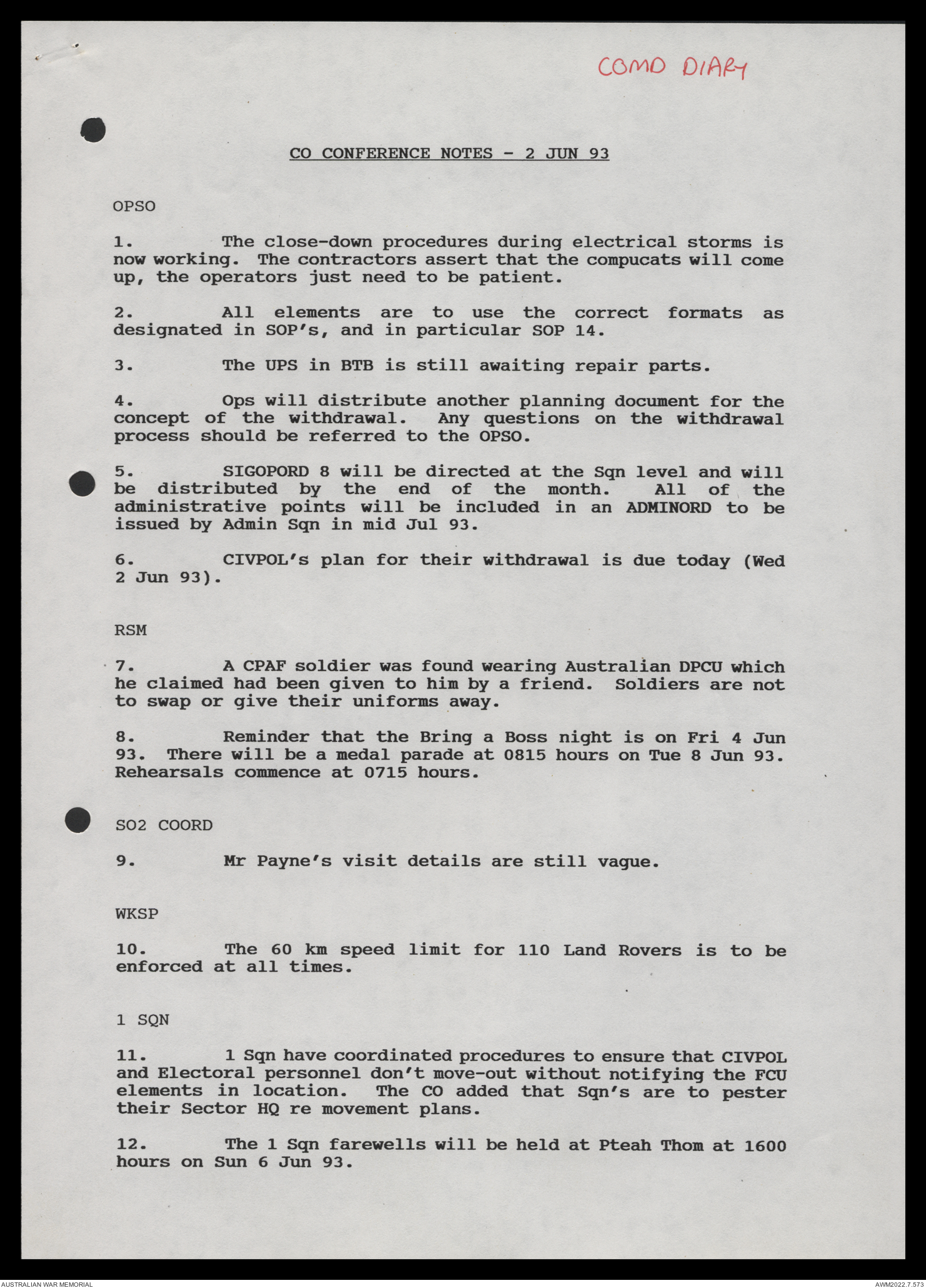 COMD DIARY

CO CONFERENCE NOTES - 2 JUN 93

OPSO

1. The close-down procedures during electrical storms is now working. The contractors assert that the compucats will come up, the operators just need to be patient.

2. All elements are to use the correct formats as designated in SOP's, and in particular SOP 14.

3. The UPS in BTB is still awaiting repair parts.

4. Ops will distribute another planning document for the concept of the withdrawal. Any questions on the withdrawal process should be referred to the OPSO.

5. SIGOPORD 8 will be directed at the Sqn level and will be distributed by the end of the month. All of the administrative points will be included in an ADMINORD to be issued by Admin Sqn in mid Jul 93.

6. CIVPOL's plan for their withdrawal is due today (Wed 2 Jun 93).

RSM

7. A CPAF soldier was found wearing Australian DPCU which he claimed had been given to him by a friend. Soldiers are not to swap or give their uniforms away.

8. Reminder that the Bring a Boss night is on Fri 4 Jun 93. There will be a medal parade at 0815 hours on Tue 8 Jun 93. Rehearsals commence at 0715 hours.

SO2 COORD

9. Mr Payne's visit details are still vague.

WKSP

10. The 60 km speed limit for 110 Land Rovers is to be enforced at all times.

1 SQN

11. 1 Sqn have coordinated procedures to ensure that CIVPOL and Electoral personnel don't move-out without notifying the FCU elements in location. The CO added that Sqn's are to pester their Sector HQ re movement plans.

12. The 1 Sqn farewells will be held at Pteah Thom at 1600 hours on Sun 6 Jun 93.

AUSTRALIAN WAR MEMORIAL

AWM2022.7.573